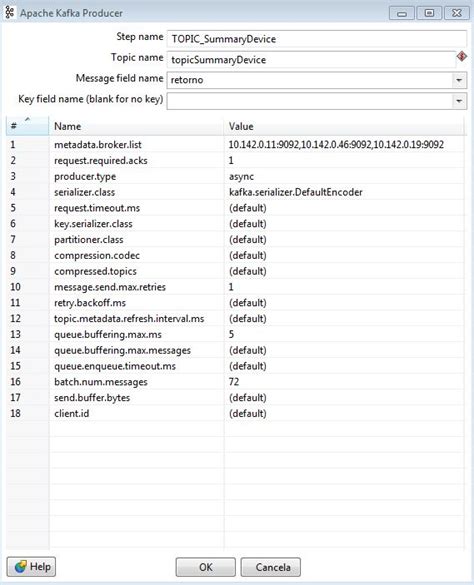 Apache Kafka Producer

Step name TOPIC_SummaryDevice
Topic name topicSummaryDevice
Message field name retorno
Key field name (blank for no key)

| # | Name | Value |
|---|---|---|
| 1 | metadata.broker.list | 10.142.0.11:9092,10.142.0.46:9092,10.142.0.19:9092 |
| 2 | request.required.acks | 1 |
| 3 | producer.type | async |
| 4 | serializer.class | kafka.serializer.DefaultEncoder |
| 5 | request.timeout.ms | (default) |
| 6 | key.serializer.class | (default) |
| 7 | partitioner.class | (default) |
| 8 | compression.codec | (default) |
| 9 | compressed.topics | (default) |
| 10 | message.send.max.retries | 1 |
| 11 | retry.backoff.ms | (default) |
| 12 | topic.metadata.refresh.interval.ms | (default) |
| 13 | queue.buffering.max.ms | 5 |
| 14 | queue.buffering.max.messages | (default) |
| 15 | queue.enqueue.timeout.ms | (default) |
| 16 | batch.num.messages | 72 |
| 17 | send.buffer.bytes | (default) |
| 18 | client.id | (default) |

Help OK Cancela